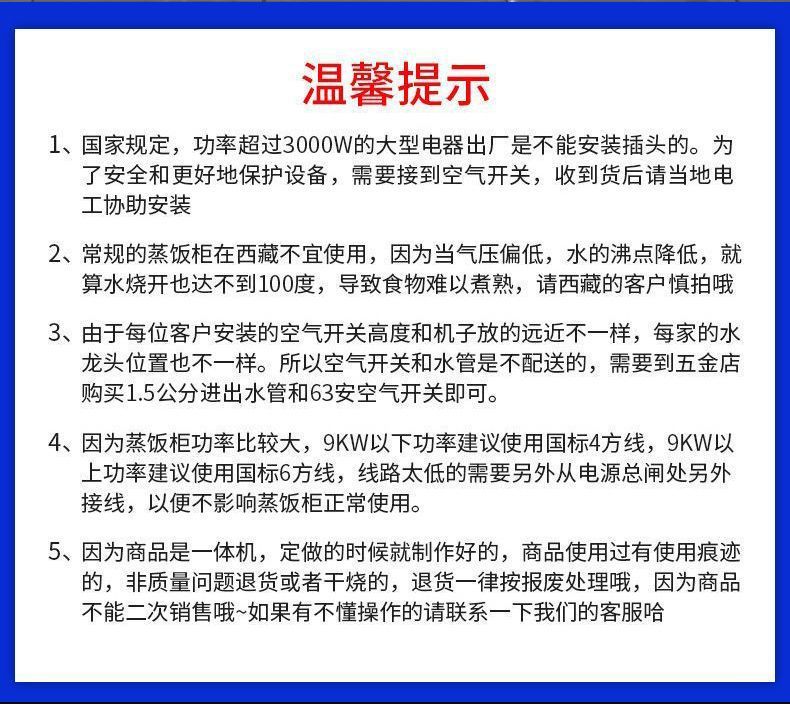 温馨提示

1、国家规定，功率超过3000W的大型电器出厂是不能安装插头的。为了安全和更好地保护设备，需要接到空气开关，收到货后请当地电工协助安装

2、常规的蒸饭柜在西藏不宜使用，因为当气压偏低，水的沸点降低，就算水烧开也达不到100度，导致食物难以煮熟，请西藏的客户慎拍哦

3、由于每位客户安装的空气开关高度和机子放的远近不一样，每家的水龙头位置也不一样。所以空气开关和水管是不配送的，需要到五金店购买1.5公分进出水管和63安空气开关即可。

4、因为蒸饭柜功率比较大，9KW以下功率建议使用国标4方线，9KW以上功率建议使用国标6方线，线路太低的需要另外从电源总闸处另外接线，以便不影响蒸饭柜正常使用。

5、因为商品是一体机，定做的时候就制作好的，商品使用过有使用痕迹的，非质量问题退货或者干烧的，退货一律按报废处理哦，因为商品不能二次销售哦~如果有不懂操作的请联系一下我们的客服哈